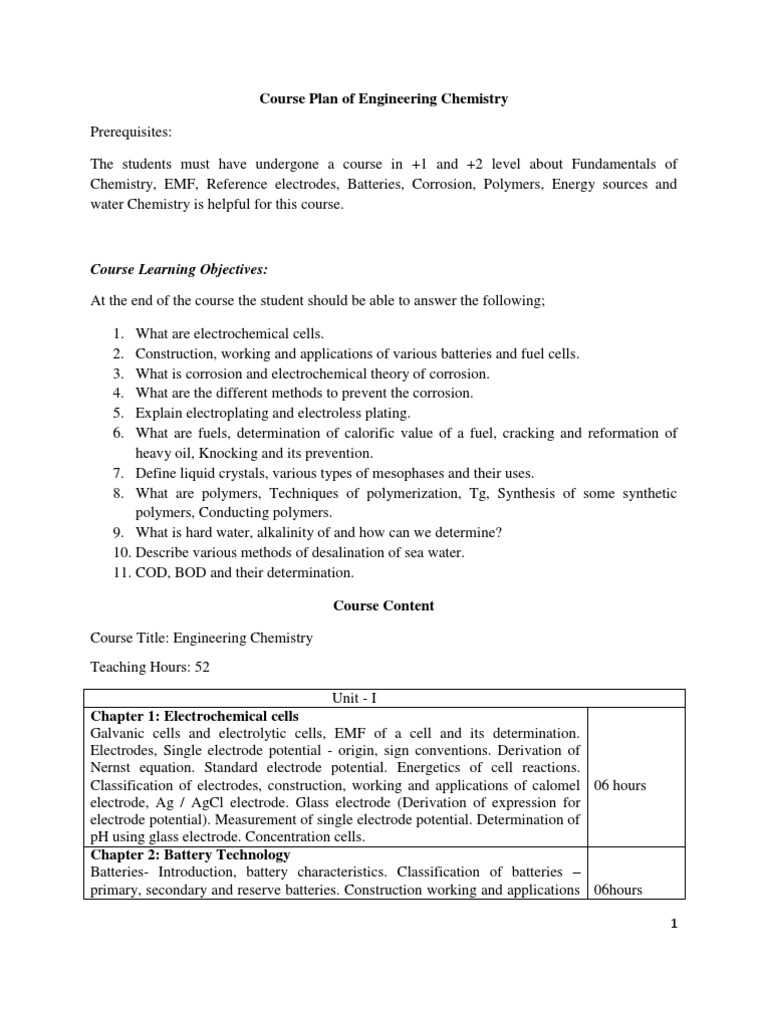 Course Plan of Engineering Chemistry

Prerequisites:

The students must have undergone a course in +1 and +2 level about Fundamentals of Chemistry, EMF, Reference electrodes, Batteries, Corrosion, Polymers, Energy sources and water Chemistry is helpful for this course.

Course Learning Objectives:

At the end of the course the student should be able to answer the following;

1. What are electrochemical cells.
2. Construction, working and applications of various batteries and fuel cells.
3. What is corrosion and electrochemical theory of corrosion.
4. What are the different methods to prevent the corrosion.
5. Explain electroplating and electroless plating.
6. What are fuels, determination of calorific value of a fuel, cracking and reformation of heavy oil, Knocking and its prevention.
7. Define liquid crystals, various types of mesophases and their uses.
8. What are polymers, Techniques of polymerization, Tg, Synthesis of some synthetic polymers, Conducting polymers.
9. What is hard water, alkalinity of and how can we determine?
10. Describe various methods of desalination of sea water.
11. COD, BOD and their determination.

Course Content

Course Title: Engineering Chemistry

Teaching Hours: 52

| Unit - I | |
|---|---|
| **Chapter 1: Electrochemical cells** Galvanic cells and electrolytic cells, EMF of a cell and its determination. Electrodes, Single electrode potential - origin, sign conventions. Derivation of Nernst equation. Standard electrode potential. Energetics of cell reactions. Classification of electrodes, construction, working and applications of calomel electrode, Ag / AgCl electrode. Glass electrode (Derivation of expression for electrode potential). Measurement of single electrode potential. Determination of pH using glass electrode. Concentration cells. | 06 hours |
| **Chapter 2: Battery Technology** Batteries- Introduction, battery characteristics. Classification of batteries – primary, secondary and reserve batteries. Construction working and applications | 06hours |

1